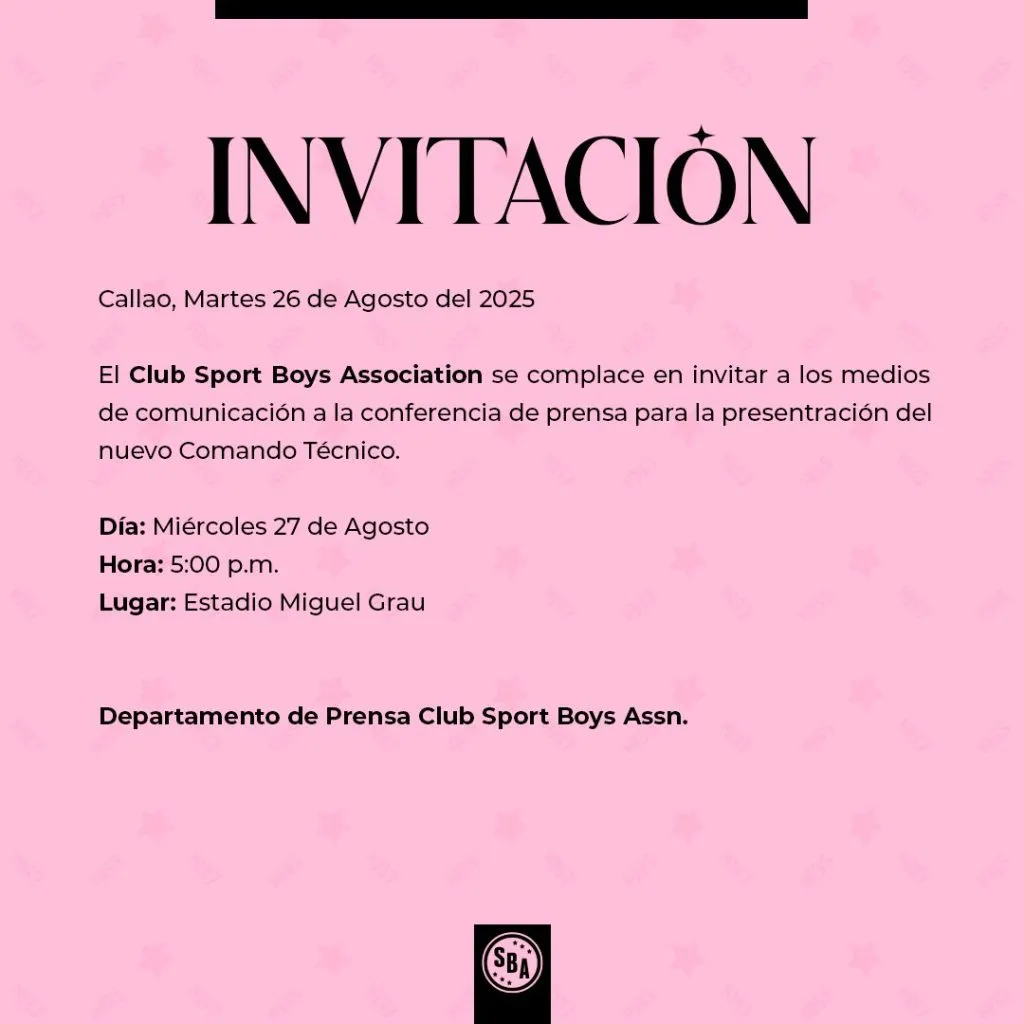 INVITACIÓN

Callao, Martes 26 de Agosto del 2025

El Club Sport Boys Association se complace en invitar a los medios de comunicación a la conferencia de prensa para la presentración del nuevo Comando Técnico.

Día: Miércoles 27 de Agosto
Hora: 5:00 p.m.
Lugar: Estadio Miguel Grau

Departamento de Prensa Club Sport Boys Assn.

SBA